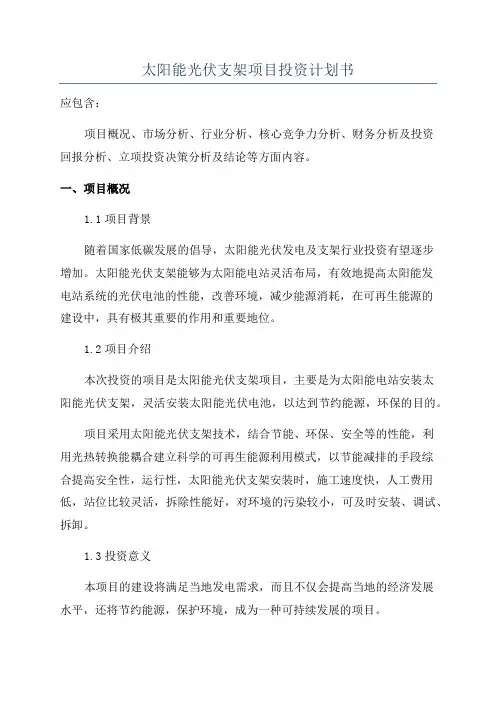 太阳能光伏支架项目投资计划书

应包含：

项目概况、市场分析、行业分析、核心竞争力分析、财务分析及投资回报分析、立项投资决策分析及结论等方面内容。

一、项目概况

1.1 项目背景

随着国家低碳发展的倡导，太阳能光伏发电及支架行业投资有望逐步增加。太阳能光伏支架能够为太阳能电站灵活布局，有效地提高太阳能发电站系统的光伏电池的性能，改善环境，减少能源消耗，在可再生能源的建设中，具有极其重要的作用和重要地位。

1.2 项目介绍

本次投资的项目是太阳能光伏支架项目，主要是为太阳能电站安装太阳能光伏支架，灵活安装太阳能光伏电池，以达到节约能源，环保的目的。

项目采用太阳能光伏支架技术，结合节能、环保、安全等的性能，利用光热转换能耦合建立科学的可再生能源利用模式，以节能减排的手段综合提高安全性，运行性，太阳能光伏支架安装时，施工速度快，人工费用低，站位比较灵活，拆除性能好，对环境的污染较小，可及时安装、调试、拆卸。

1.3 投资意义

本项目的建设将满足当地发电需求，而且不仅会提高当地的经济发展水平，还将节约能源，保护环境，成为一种可持续发展的项目。